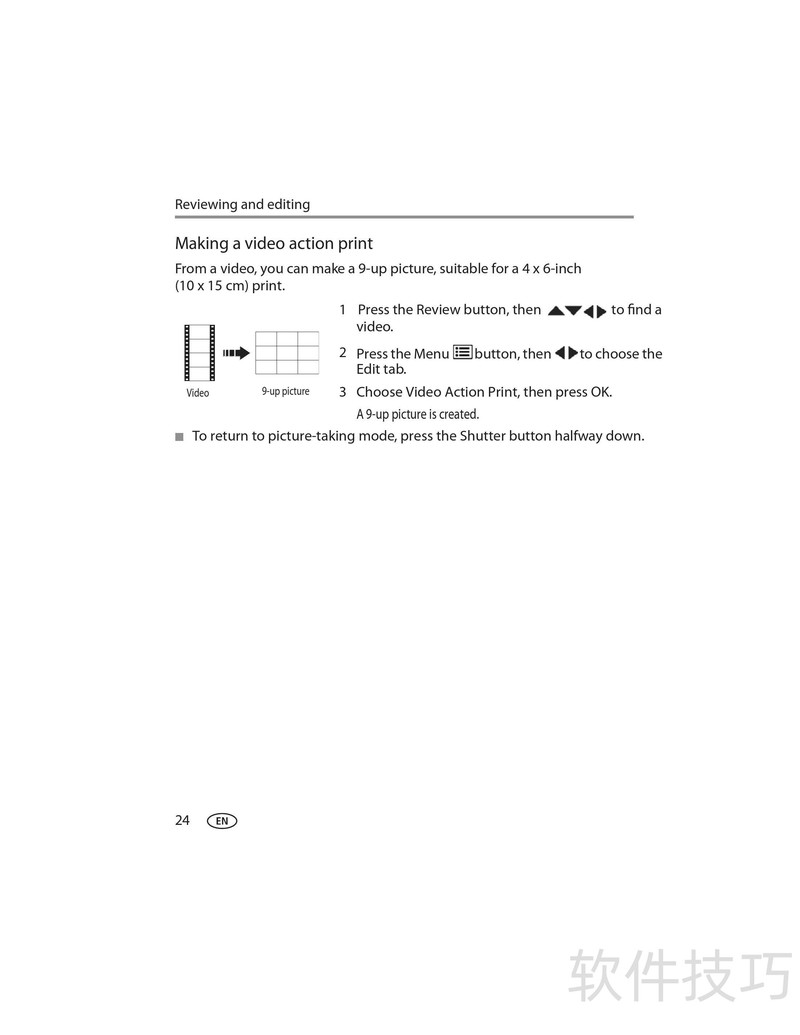 Reviewing and editing

Making a video action print

From a video, you can make a 9-up picture, suitable for a 4 x 6-inch (10 x 15 cm) print.

Video

9-up picture

1 Press the Review button, then ▲▼◀▶ to find a video.

2 Press the Menu button, then ◀▶ to choose the Edit tab.

3 Choose Video Action Print, then press OK.

A 9-up picture is created.

■ To return to picture-taking mode, press the Shutter button halfway down.

24 EN

软件技巧